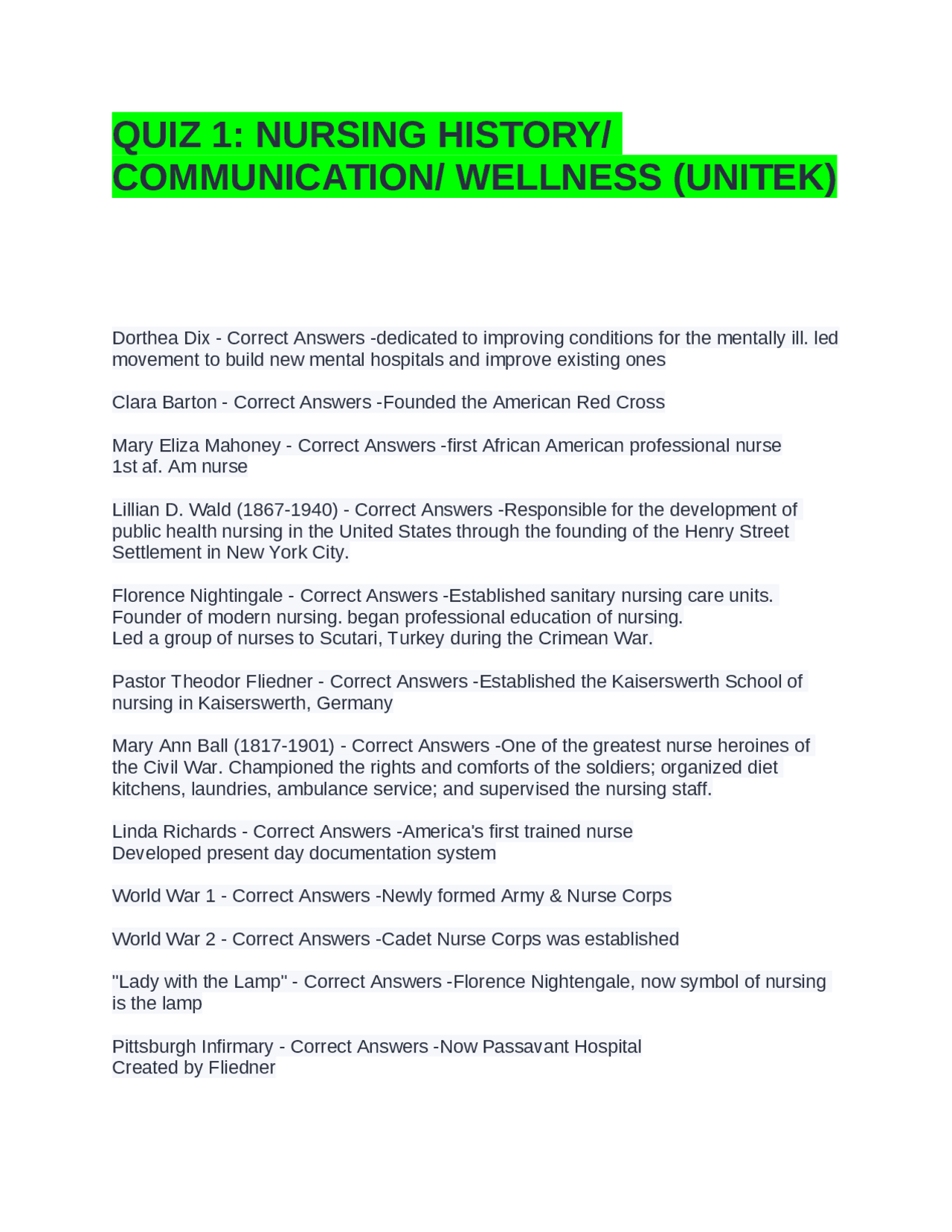 QUIZ 1: NURSING HISTORY/ COMMUNICATION/ WELLNESS (UNITEK)

Dorthea Dix - Correct Answers -dedicated to improving conditions for the mentally ill. led movement to build new mental hospitals and improve existing ones

Clara Barton - Correct Answers -Founded the American Red Cross

Mary Eliza Mahoney - Correct Answers -first African American professional nurse
1st af. Am nurse

Lillian D. Wald (1867-1940) - Correct Answers -Responsible for the development of public health nursing in the United States through the founding of the Henry Street Settlement in New York City.

Florence Nightingale - Correct Answers -Established sanitary nursing care units. Founder of modern nursing. began professional education of nursing.
Led a group of nurses to Scutari, Turkey during the Crimean War.

Pastor Theodor Fliedner - Correct Answers -Established the Kaiserswerth School of nursing in Kaiserswerth, Germany

Mary Ann Ball (1817-1901) - Correct Answers -One of the greatest nurse heroines of the Civil War. Championed the rights and comforts of the soldiers; organized diet kitchens, laundries, ambulance service; and supervised the nursing staff.

Linda Richards - Correct Answers -America's first trained nurse
Developed present day documentation system

World War 1 - Correct Answers -Newly formed Army & Nurse Corps

World War 2 - Correct Answers -Cadet Nurse Corps was established

"Lady with the Lamp" - Correct Answers -Florence Nightengale, now symbol of nursing is the lamp

Pittsburgh Infirmary - Correct Answers -Now Passavant Hospital
Created by Fliedner